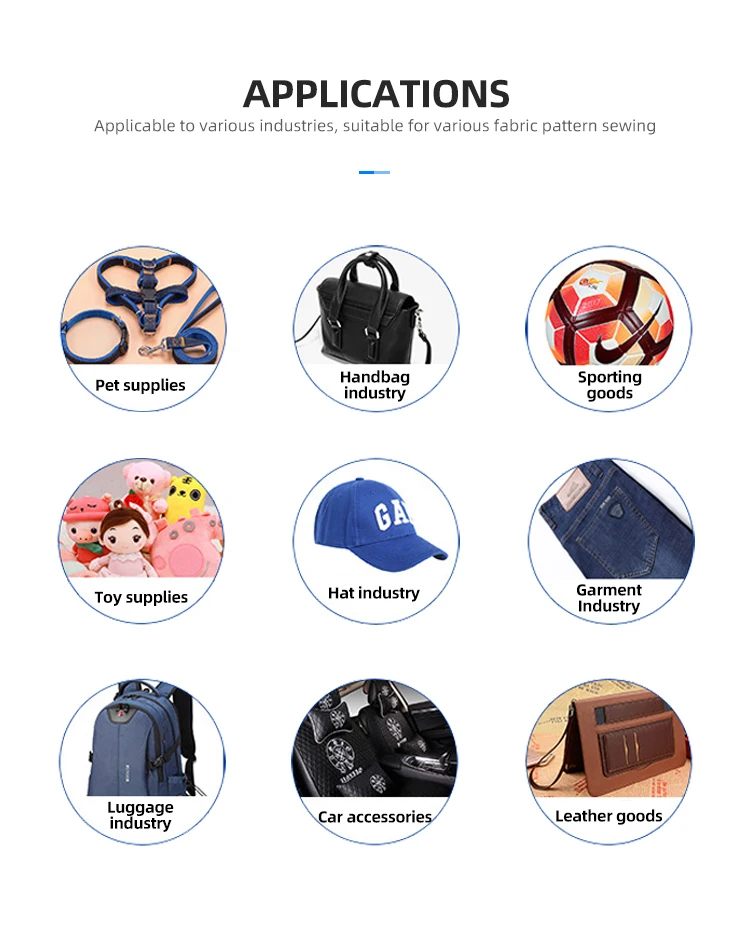 APPLICATIONS

Applicable to various industries, suitable for various fabric pattern sewing

Pet supplies

Handbag
industry

Sporting
goods

Toy supplies

Hat industry

Garment
Industry

Luggage
industry

Car accessories

Leather goods